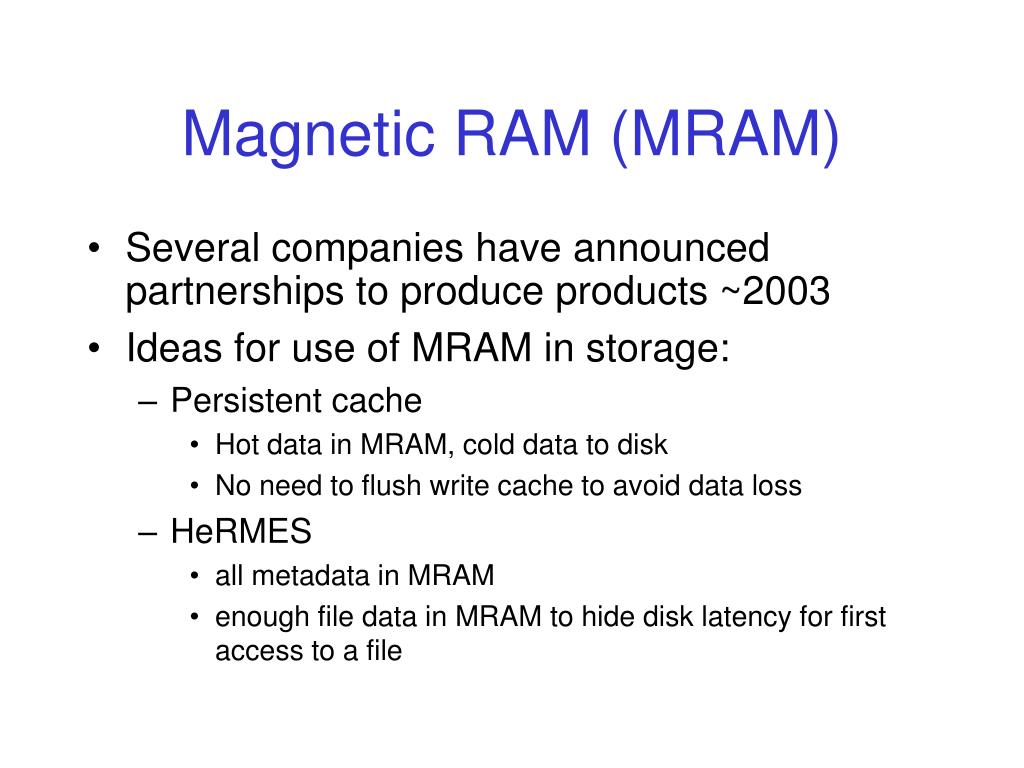 Magnetic RAM (MRAM)

• Several companies have announced partnerships to produce products ~2003
• Ideas for use of MRAM in storage:
– Persistent cache
• Hot data in MRAM, cold data to disk
• No need to flush write cache to avoid data loss
– HeRMES
• all metadata in MRAM
• enough file data in MRAM to hide disk latency for first access to a file